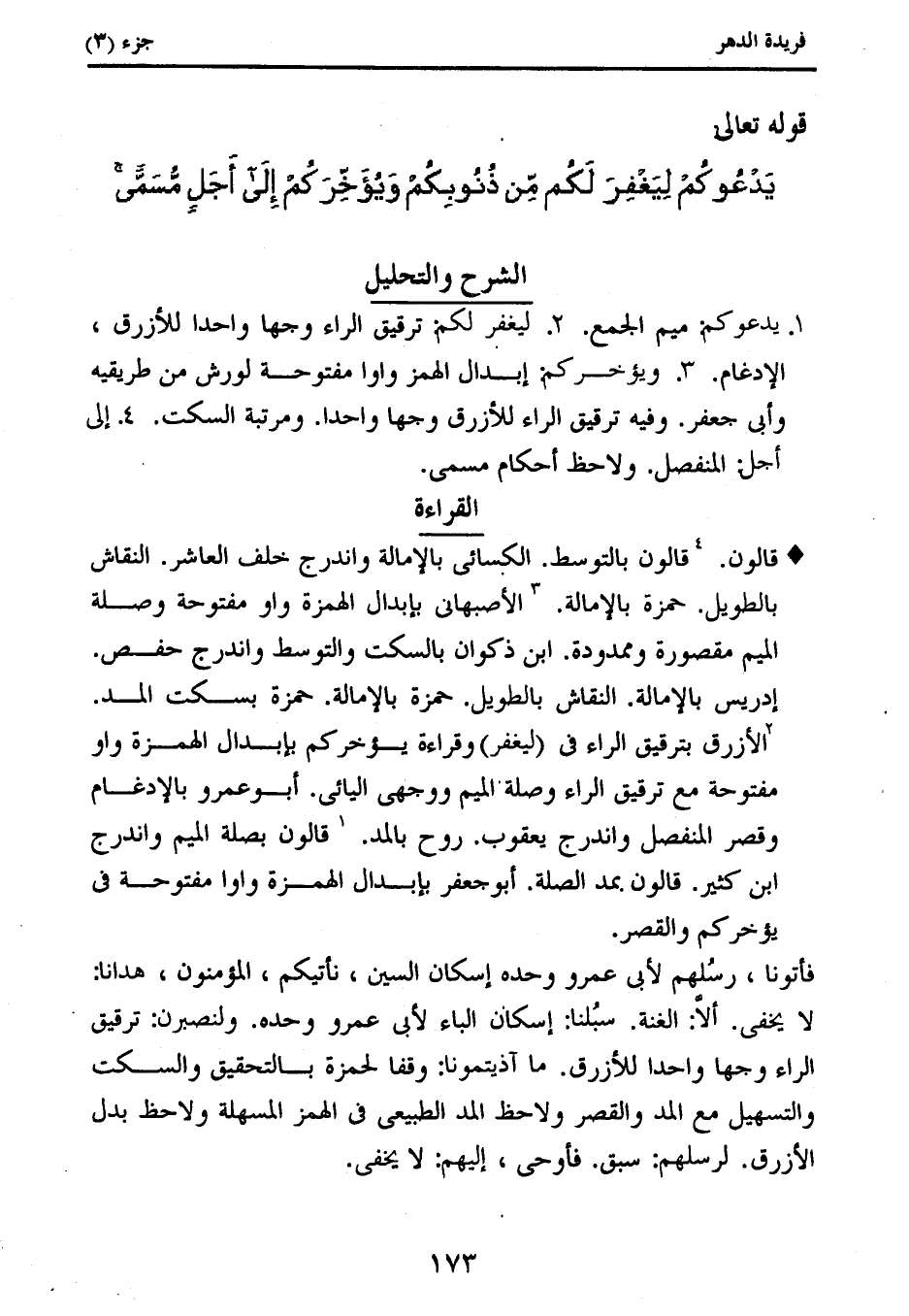 فريدة الدهر جزء (٣)

قوله تعالى
يَدْعُوكُمْ لِيَغْفِرَ لَكُم مِّن ذُنُوبِكُمْ وَيُؤَخِّرَكُمْ إِلَىٰٓ أَجَلٍ مُّسَمًّى

الشرح والتحليل
١. يدعوكم: ميم الجمع. ٢. ليغفر لكم: ترقيق الراء وجها واحدا للأزرق ، الإدغام. ٣. ويؤخركم: إبدال الهمز واوا مفتوحة لورش من طريقيه وأبى جعفر. وفيه ترقيق الراء للأزرق وجها واحدا. ومرتبة السكت. ٤. إلى أجل: المنفصل. ولاحظ أحكام مسمى.

القراءة
♦ قالون. ٤ قالون بالتوسط. الكسائى بالإمالة واندرج خلف العاشر. النقاش بالطويل. حمزة بالإمالة. ٣ الأصبهانى بإبدال الهمزة واو مفتوحة وصلة الميم مقصورة وممدودة. ابن ذكوان بالسكت والتوسط واندرج حفص. إدريس بالإمالة. النقاش بالطويل. حمزة بالإمالة. حمزة بسكت المد. ٢ الأزرق بترقيق الراء فى (ليغفر) وقراءة يؤخركم بإبدال الهمزة واو مفتوحة مع ترقيق الراء وصلة الميم ووجهى اليائى. أبوعمرو بالإدغام وقصر المنفصل واندرج يعقوب. روح بالمد. ١ قالون بصلة الميم واندرج ابن كثير. قالون بمد الصلة. أبوجعفر بإبدال الهمزة واوا مفتوحة فى يؤخركم والقصر.

فأتونا ، رسُلهم لأبى عمرو وحده إسكان السين ، نأتيكم ، المؤمنون ، هدانا: لا يخفى. ألاّ: الغنة. سبُلنا: إسكان الباء لأبى عمرو وحده. ولنصبرن: ترقيق الراء وجها واحدا للأزرق. ما آذيتمونا: وقفا لحمزة بالتحقيق والسكت والتسهيل مع المد والقصر ولاحظ المد الطبيعى فى الهمز المسهلة ولاحظ بدل الأزرق. لرسلهم: سبق. فأوحى ، إليهم: لا يخفى.

١٧٣